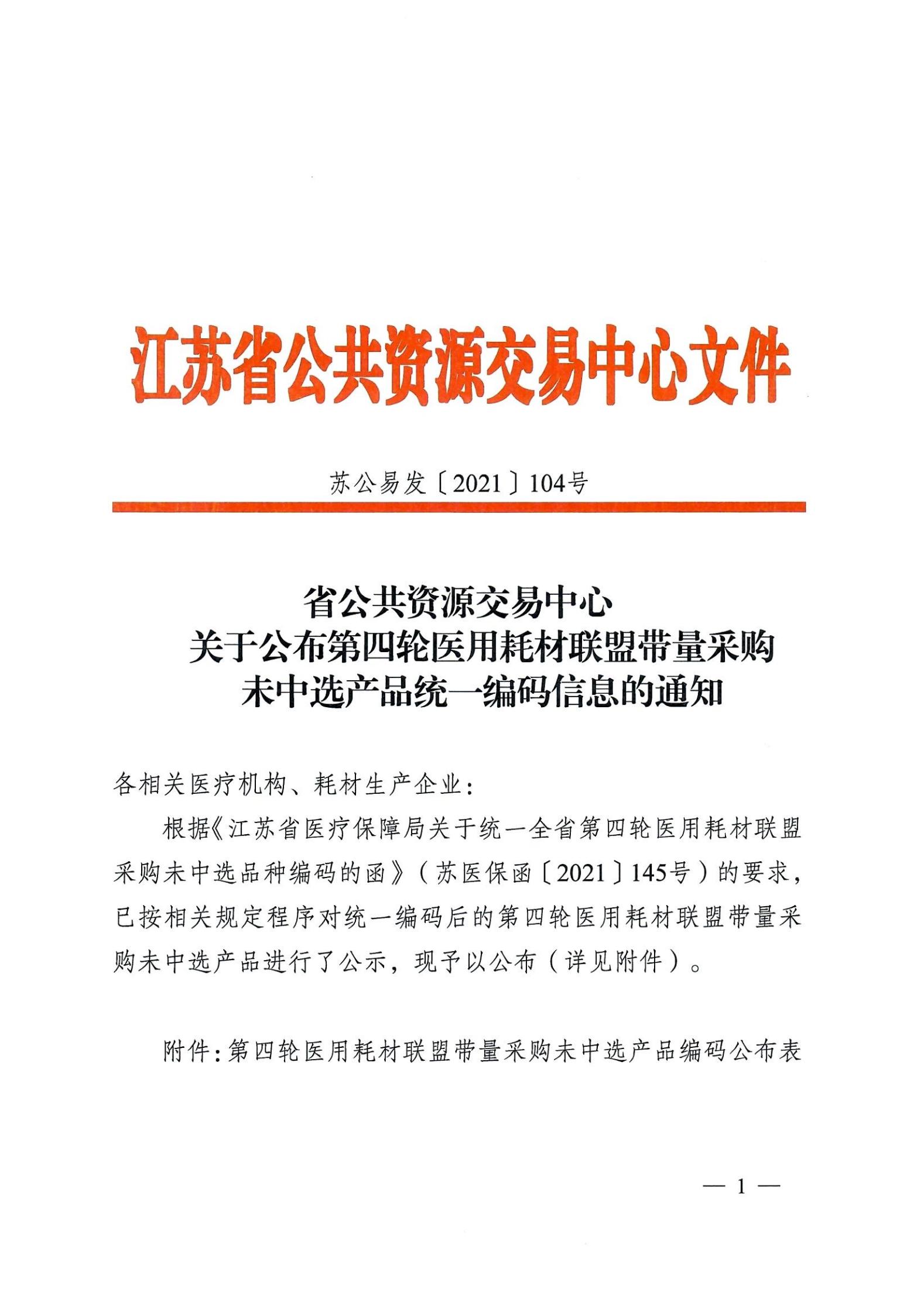 江苏省公共资源交易中心文件

苏公易发〔2021〕104号

省公共资源交易中心
关于公布第四轮医用耗材联盟带量采购
未中选产品统一编码信息的通知

各相关医疗机构、耗材生产企业：

根据《江苏省医疗保障局关于统一全省第四轮医用耗材联盟采购未中选品种编码的函》（苏医保函〔2021〕145号）的要求，已按相关规定程序对统一编码后的第四轮医用耗材联盟带量采购未中选产品进行了公示，现予以公布（详见附件）。

附件：第四轮医用耗材联盟带量采购未中选产品编码公布表

— 1 —